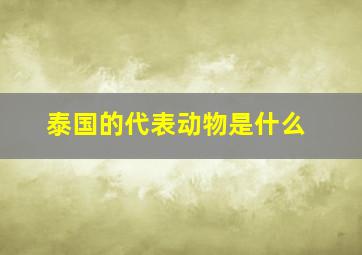 泰国的代表动物是什么